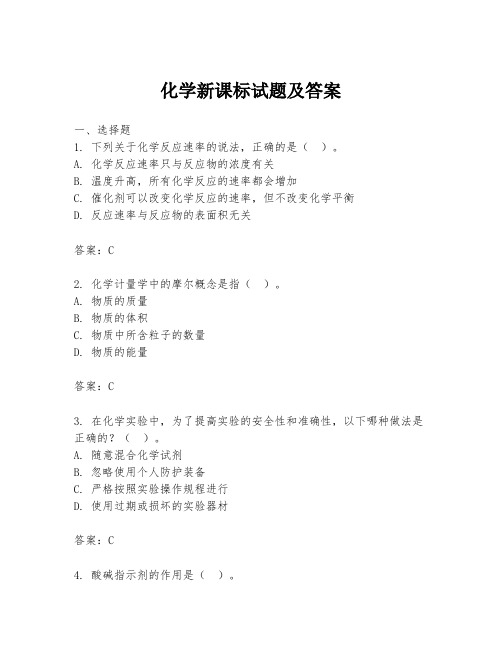 化学新课标试题及答案

一、选择题
1. 下列关于化学反应速率的说法，正确的是（ ）。
A. 化学反应速率只与反应物的浓度有关
B. 温度升高，所有化学反应的速率都会增加
C. 催化剂可以改变化学反应的速率，但不改变化学平衡
D. 反应速率与反应物的表面积无关

答案：C

2. 化学计量学中的摩尔概念是指（ ）。
A. 物质的质量
B. 物质的体积
C. 物质中所含粒子的数量
D. 物质的能量

答案：C

3. 在化学实验中，为了提高实验的安全性和准确性，以下哪种做法是正确的？（ ）。
A. 随意混合化学试剂
B. 忽略使用个人防护装备
C. 严格按照实验操作规程进行
D. 使用过期或损坏的实验器材

答案：C

4. 酸碱指示剂的作用是（ ）。